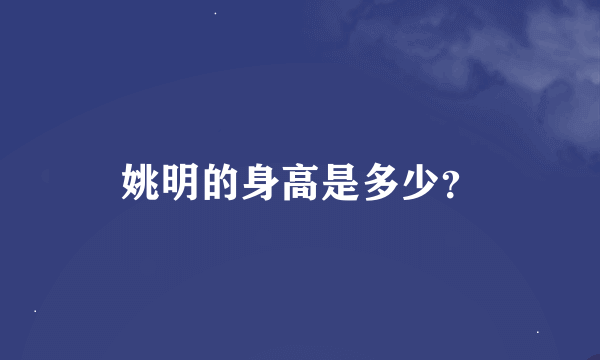 姚明的身高是多少?